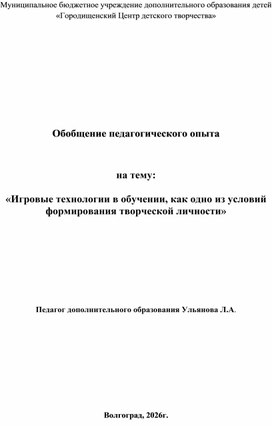 Муниципальное бюджетное учреждение дополнительного образования детей «Городищенский Центр детского творчества»

Обобщение педагогического опыта

на тему:

«Игровые технологии в обучении, как одно из условий формирования творческой личности»

Педагог дополнительного образования Ульянова Л.А.

Волгоград, 2026г.